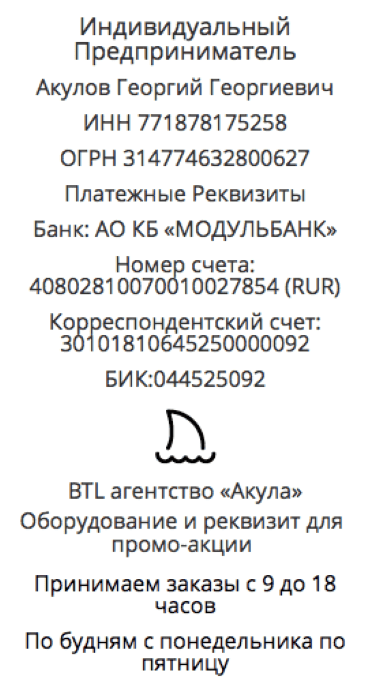 Индивидуальный Предприниматель

Акулов Георгий Георгиевич

ИНН 771878175258

ОГРН 314774632800627

Платежные Реквизиты

Банк: АО КБ «МОДУЛЬБАНК»

Номер счета: 40802810070010027854 (RUR)

Корреспондентский счет: 30101810645250000092

БИК:044525092

BTL агентство «Акула»

Оборудование и реквизит для промо-акции

Принимаем заказы с 9 до 18 часов

По будням с понедельника по пятницу